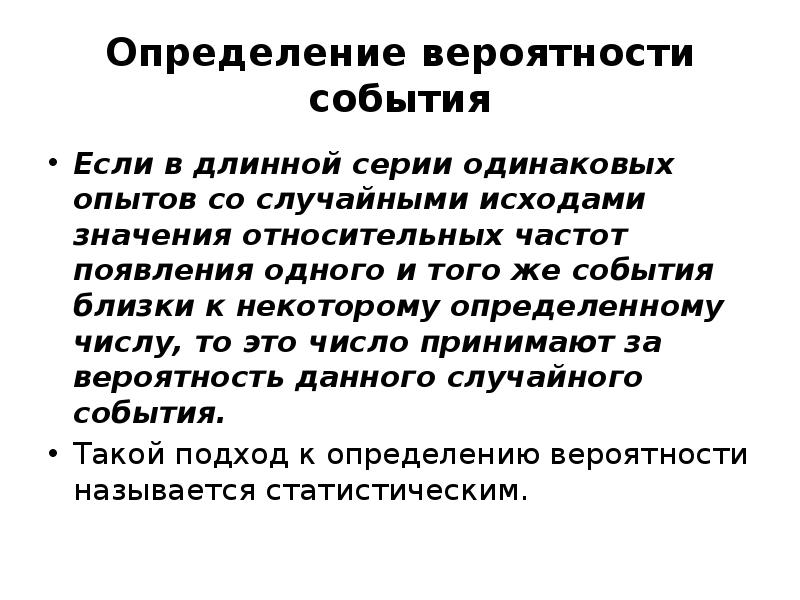 Определение вероятности события

• Если в длинной серии одинаковых опытов со случайными исходами значения относительных частот появления одного и того же события близки к некоторому определенному числу, то это число принимают за вероятность данного случайного события.

• Такой подход к определению вероятности называется статистическим.